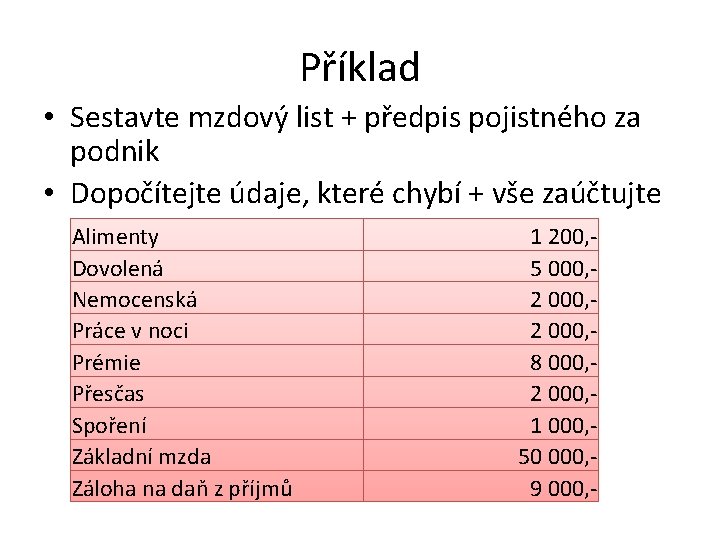 Příklad

• Sestavte mzdový list + předpis pojistného za podnik

• Dopočítejte údaje, které chybí + vše zaúčtujte

| | |
|---|---|
| Alimenty | 1 200,- |
| Dovolená | 5 000,- |
| Nemocenská | 2 000,- |
| Práce v noci | 2 000,- |
| Prémie | 8 000,- |
| Přesčas | 2 000,- |
| Spoření | 1 000,- |
| Základní mzda | 50 000,- |
| Záloha na daň z příjmů | 9 000,- |